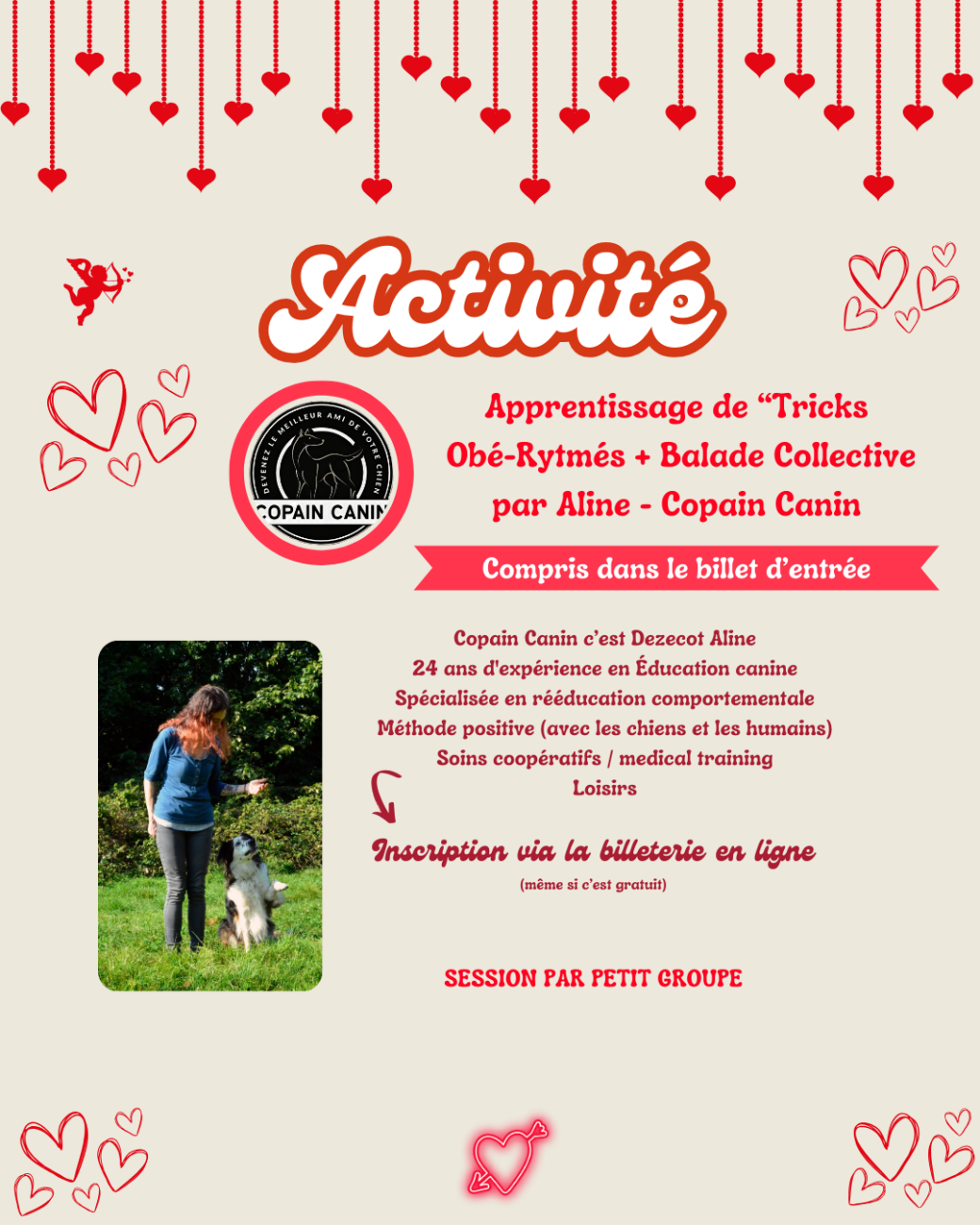 Activité

DEVENEZ LE MEILLEUR AMI DE VOTRE CHIEN
COPAIN CANIN

Apprentissage de "Tricks Obé-Rytmés + Balade Collective par Aline - Copain Canin

Compris dans le billet d'entrée

Copain Canin c'est Dezecot Aline
24 ans d'expérience en Éducation canine
Spécialisée en rééducation comportementale
Méthode positive (avec les chiens et les humains)
Soins coopératifs / medical training
Loisirs

Inscription via la billeterie en ligne
(même si c'est gratuit)

SESSION PAR PETIT GROUPE